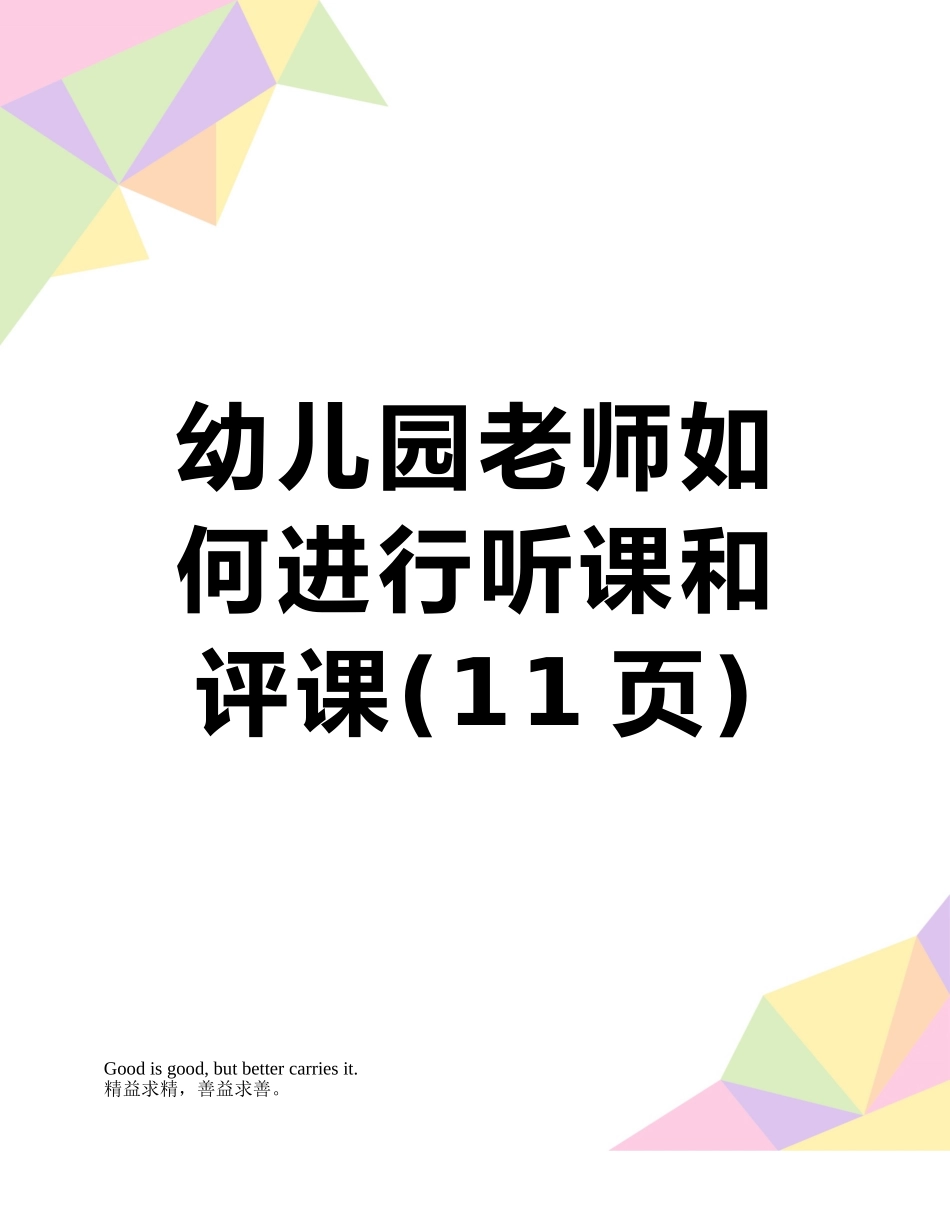 幼儿园老师如何进行听课和评课(11页)

Good is good, but better carries it.
精益求精，善益求善。